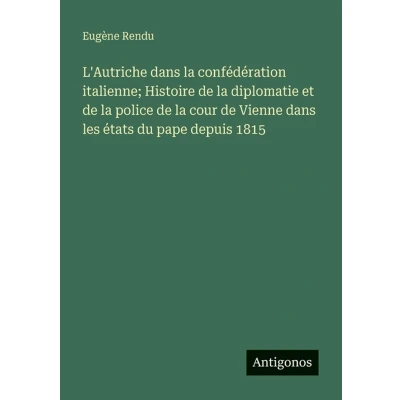 Eugène Rendu

L'Autriche dans la confédération italienne; Histoire de la diplomatie et de la police de la cour de Vienne dans les états du pape depuis 1815

Antigonos